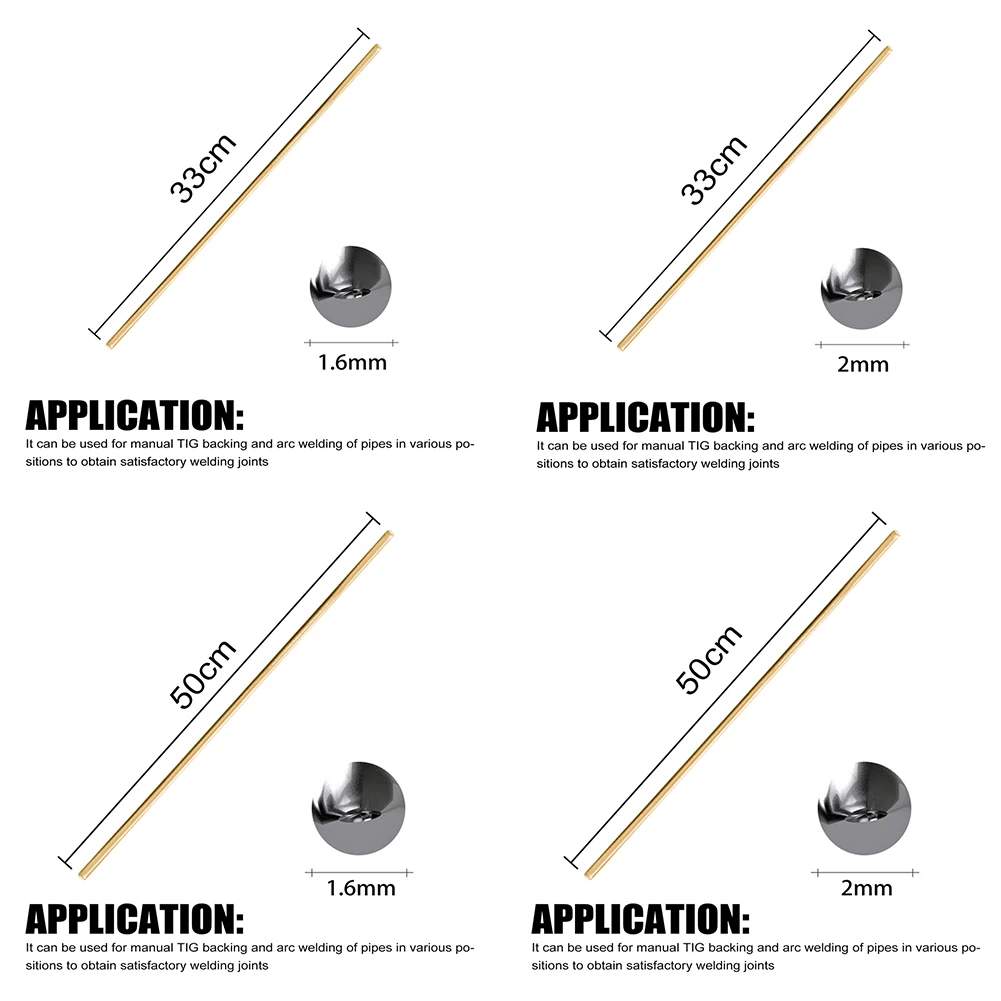 33cm

1.6mm

APPLICATION:
It can be used for manual TIG backing and arc welding of pipes in various positions to obtain satisfactory welding joints

33cm

2mm

APPLICATION:
It can be used for manual TIG backing and arc welding of pipes in various positions to obtain satisfactory welding joints

50cm

1.6mm

APPLICATION:
It can be used for manual TIG backing and arc welding of pipes in various positions to obtain satisfactory welding joints

50cm

2mm

APPLICATION:
It can be used for manual TIG backing and arc welding of pipes in various positions to obtain satisfactory welding joints